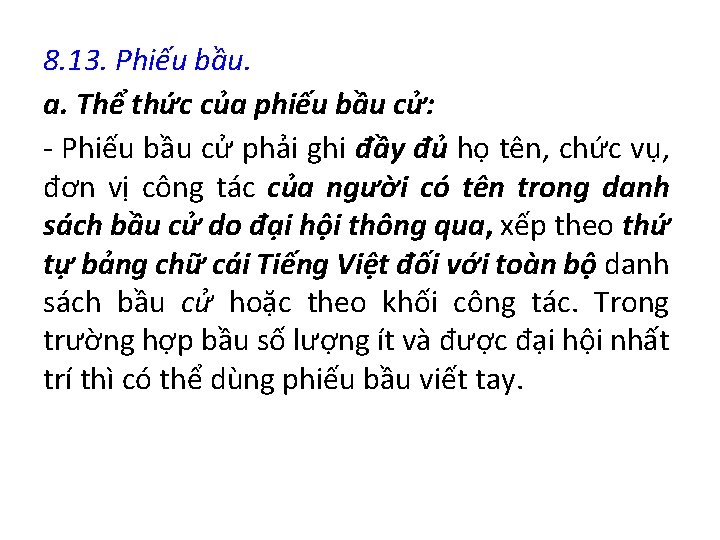 8.13. Phiếu bầu.

a. Thể thức của phiếu bầu cử:

- Phiếu bầu cử phải ghi đầy đủ họ tên, chức vụ, đơn vị công tác của người có tên trong danh sách bầu cử do đại hội thông qua, xếp theo thứ tự bảng chữ cái Tiếng Việt đối với toàn bộ danh sách bầu cử hoặc theo khối công tác. Trong trường hợp bầu số lượng ít và được đại hội nhất trí thì có thể dùng phiếu bầu viết tay.